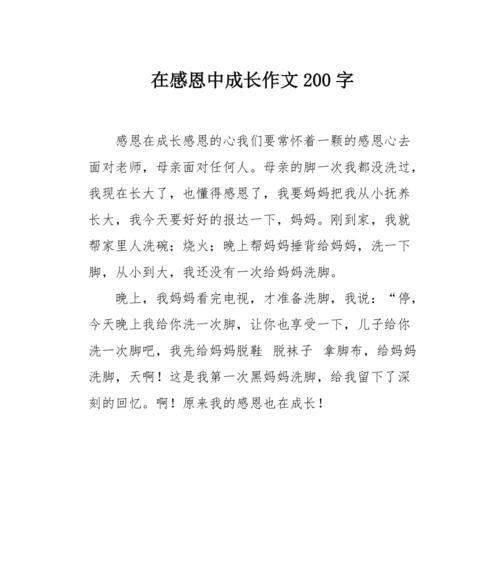 在感恩中成长作文200字

感恩在成长感恩的心我们要常怀着一颗的感恩心去面对老师，母亲面对任何人。母亲的脚一次我都没洗过，我现在长大了，也懂得感恩了，我要妈妈把我从小抚养长大，我今天要好好的报达一下，妈妈。刚到家，我就帮家里人洗碗；烧火；晚上帮妈妈捶背给妈妈，洗一下脚，从小到大，我还没有一次给妈妈洗脚。

晚上，我妈妈看完电视，才准备洗脚，我说：“停，今天晚上我给你洗一次脚，让你也享受一下，儿子给你洗一次脚吧，我先给妈妈脱鞋 脱袜子 拿脚布，给妈妈洗脚，天啊！这是我第一次黑妈妈洗脚，给我留下了深刻的回忆。啊！原来我的感恩也在成长！